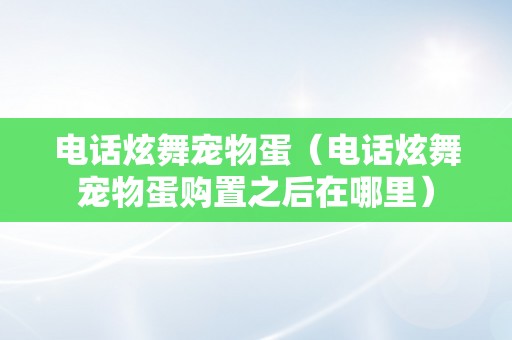 电话炫舞宠物蛋（电话炫舞宠物蛋购置之后在哪里）